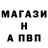 МАГАЗИ
Н
А ПВП